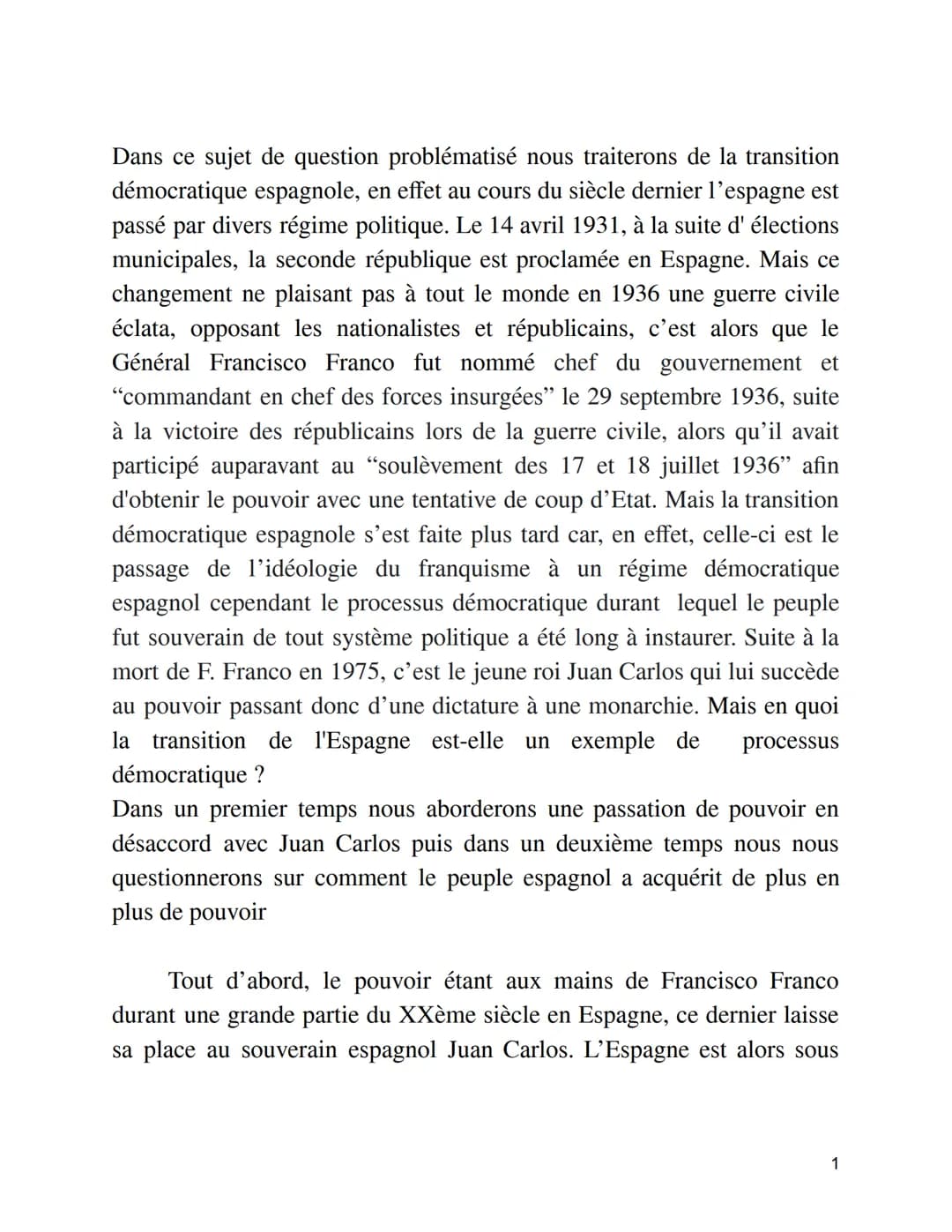 Dans ce sujet de question problématisé nous traiterons de la transition démocratique espagnole, en effet au cours du siècle dernier l'espagne est passé par divers régime politique. Le 14 avril 1931, à la suite d' élections municipales, la seconde république est proclamée en Espagne. Mais ce changement ne plaisant pas à tout le monde en 1936 une guerre civile éclata, opposant les nationalistes et républicains, c'est alors que le Général Francisco Franco fut nommé chef du gouvernement et "commandant en chef des forces insurgées" le 29 septembre 1936, suite à la victoire des républicains lors de la guerre civile, alors qu'il avait participé auparavant au "soulèvement des 17 et 18 juillet 1936" afin d'obtenir le pouvoir avec une tentative de coup d'Etat. Mais la transition démocratique espagnole s'est faite plus tard car, en effet, celle-ci est le passage de l'idéologie du franquisme à un régime démocratique espagnol cependant le processus démocratique durant lequel le peuple fut souverain de tout système politique a été long à instaurer. Suite à la mort de F. Franco en 1975, c'est le jeune roi Juan Carlos qui lui succède au pouvoir passant donc d'une dictature à une monarchie. Mais en quoi la transition de l'Espagne est-elle un exemple de processus démocratique ?
Dans un premier temps nous aborderons une passation de pouvoir en désaccord avec Juan Carlos puis dans un deuxième temps nous nous questionnerons sur comment le peuple espagnol a acquérit de plus en plus de pouvoir

Tout d'abord, le pouvoir étant aux mains de Francisco Franco durant une grande partie du XXème siècle en Espagne, ce dernier laisse sa place au souverain espagnol Juan Carlos. L'Espagne est alors sous

1